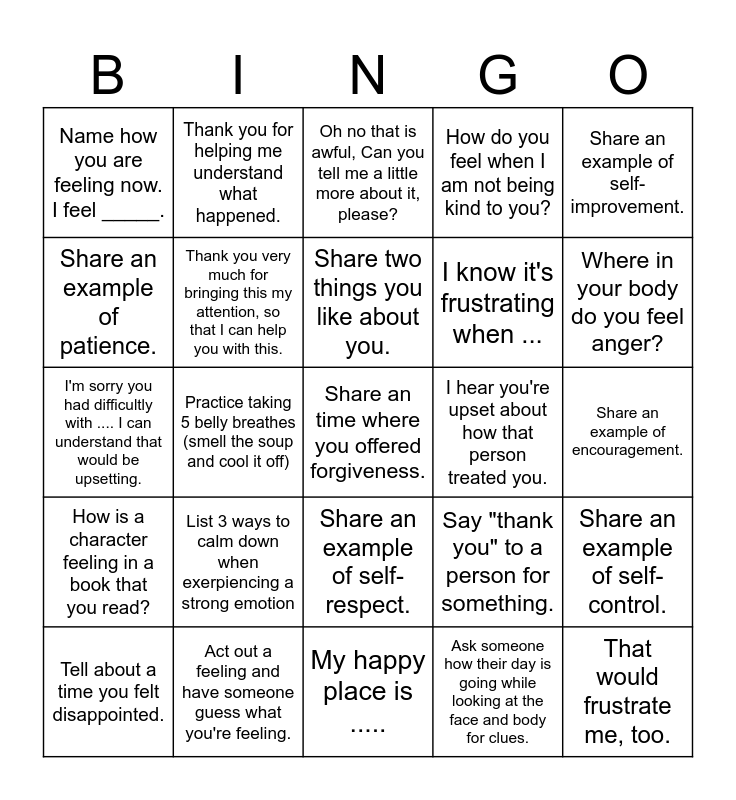 | B | I | N | G | O |
|---|---|---|---|---|
| Name how you are feeling now. I feel _____. | Thank you for helping me understand what happened. | Oh no that is awful, Can you tell me a little more about it, please? | How do you feel when I am not being kind to you? | Share an example of self-improvement. |
| Share an example of patience. | Thank you very much for bringing this my attention, so that I can help you with this. | Share two things you like about you. | I know it's frustrating when ... | Where in your body do you feel anger? |
| I'm sorry you had difficultly with .... I can understand that would be upsetting. | Practice taking 5 belly breathes (smell the soup and cool it off) | Share an time where you offered forgiveness. | I hear you're upset about how that person treated you. | Share an example of encouragement. |
| How is a character feeling in a book that you read? | List 3 ways to calm down when exerpiencing a strong emotion | Share an example of self-respect. | Say "thank you" to a person for something. | Share an example of self-control. |
| Tell about a time you felt disappointed. | Act out a feeling and have someone guess what you're feeling. | My happy place is ..... | Ask someone how their day is going while looking at the face and body for clues. | That would frustrate me, too. |